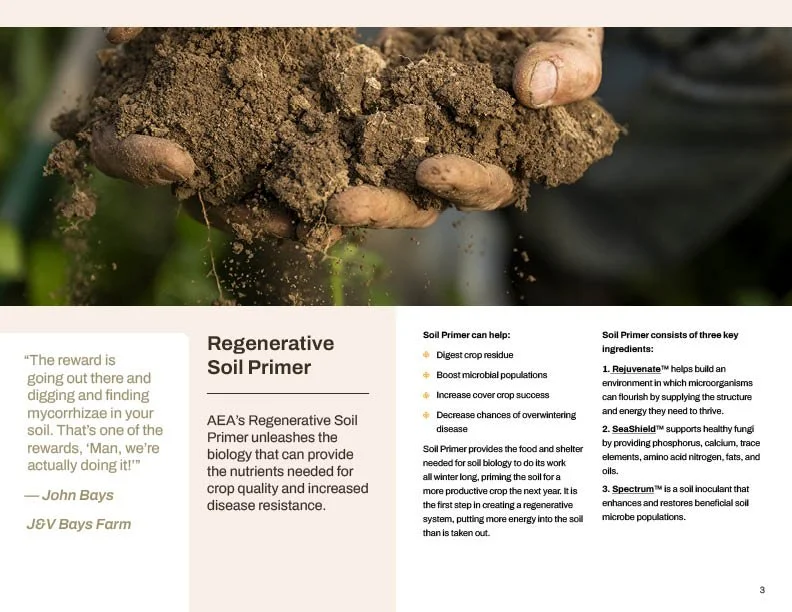 "The reward is going out there and digging and finding mycorrhizae in your soil. That's one of the rewards, 'Man, we're actually doing it!'"

— John Bays

J&V Bays Farm

Regenerative Soil Primer

AEA's Regenerative Soil Primer unleashes the biology that can provide the nutrients needed for crop quality and increased disease resistance.

Soil Primer can help:

Digest crop residue

Boost microbial populations

Increase cover crop success

Decrease chances of overwintering disease

Soil Primer provides the food and shelter needed for soil biology to do its work all winter long, priming the soil for a more productive crop the next year. It is the first step in creating a regenerative system, putting more energy into the soil than is taken out.

Soil Primer consists of three key ingredients:

1. Rejuvenate™ helps build an environment in which microorganisms can flourish by supplying the structure and energy they need to thrive.

2. SeaShield™ supports healthy fungi by providing phosphorus, calcium, trace elements, amino acid nitrogen, fats, and oils.

3. Spectrum™ is a soil inoculant that enhances and restores beneficial soil microbe populations.

3